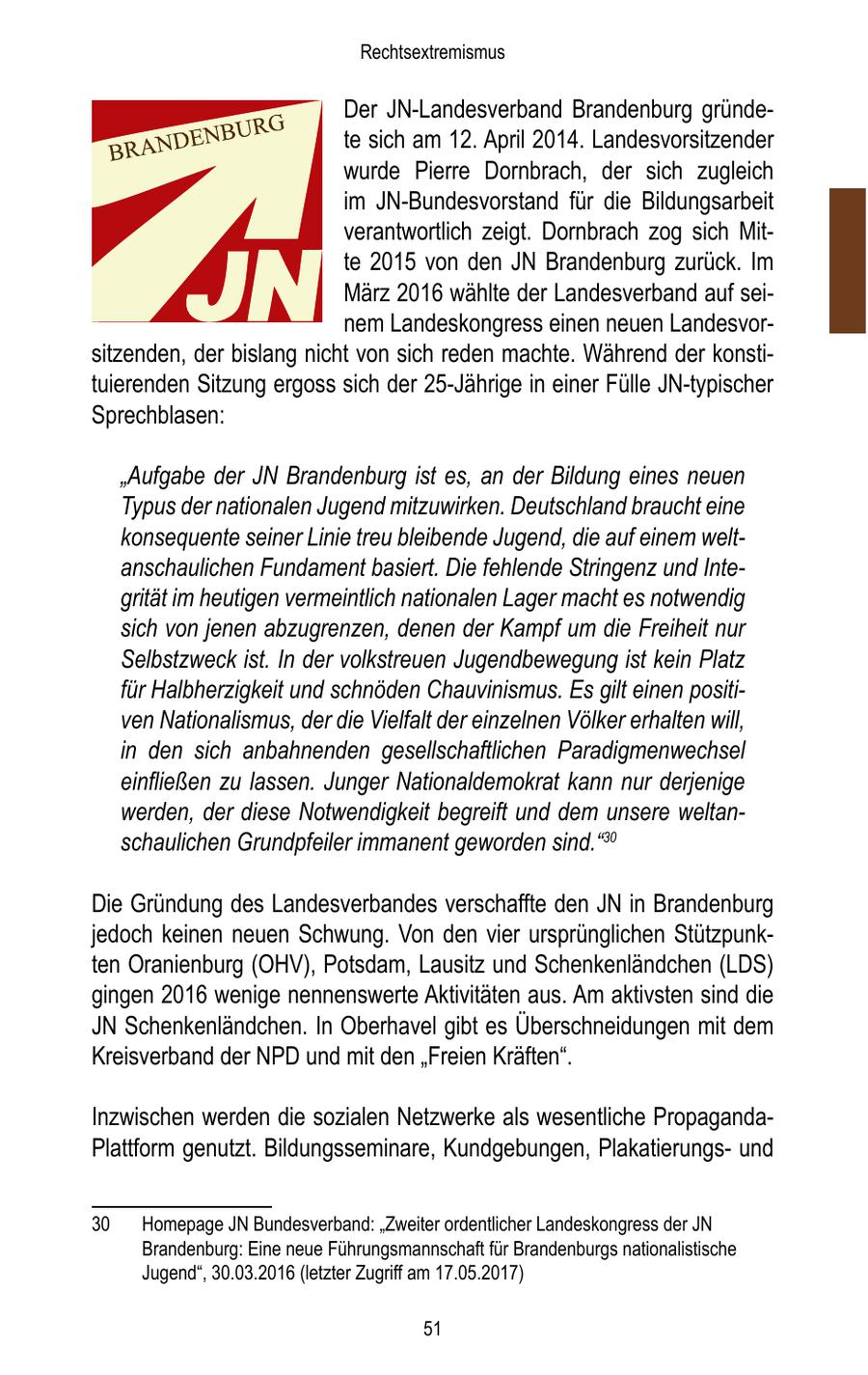 Rechtsextremismus

BRANDENBURG
JN

Der JN-Landesverband Brandenburg gründete sich am 12. April 2014. Landesvorsitzender wurde Pierre Dornbrach, der sich zugleich im JN-Bundesvorstand für die Bildungsarbeit verantwortlich zeigt. Dornbrach zog sich Mitte 2015 von den JN Brandenburg zurück. Im März 2016 wählte der Landesverband auf seinem Landeskongress einen neuen Landesvorsitzenden, der bislang nicht von sich reden machte. Während der konstituierenden Sitzung ergoss sich der 25-Jährige in einer Fülle JN-typischer Sprechblasen:

„Aufgabe der JN Brandenburg ist es, an der Bildung eines neuen Typus der nationalen Jugend mitzuwirken. Deutschland braucht eine konsequente seiner Linie treu bleibende Jugend, die auf einem weltanschaulichen Fundament basiert. Die fehlende Stringenz und Integrität im heutigen vermeintlich nationalen Lager macht es notwendig sich von jenen abzugrenzen, denen der Kampf um die Freiheit nur Selbstzweck ist. In der volkstreuen Jugendbewegung ist kein Platz für Halbherzigkeit und schnöden Chauvinismus. Es gilt einen positiven Nationalismus, der die Vielfalt der einzelnen Völker erhalten will, in den sich anbahnenden gesellschaftlichen Paradigmenwechsel einfließen zu lassen. Junger Nationaldemokrat kann nur derjenige werden, der diese Notwendigkeit begreift und dem unsere weltanschaulichen Grundpfeiler immanent geworden sind.“$^{30}$

Die Gründung des Landesverbandes verschaffte den JN in Brandenburg jedoch keinen neuen Schwung. Von den vier ursprünglichen Stützpunkten Oranienburg (OHV), Potsdam, Lausitz und Schenkenländchen (LDS) gingen 2016 wenige nennenswerte Aktivitäten aus. Am aktivsten sind die JN Schenkenländchen. In Oberhavel gibt es Überschneidungen mit dem Kreisverband der NPD und mit den „Freien Kräften“.

Inzwischen werden die sozialen Netzwerke als wesentliche Propaganda-Plattform genutzt. Bildungsseminare, Kundgebungen, Plakatierungs- und

30 Homepage JN Bundesverband: „Zweiter ordentlicher Landeskongress der JN Brandenburg: Eine neue Führungsmannschaft für Brandenburgs nationalistische Jugend“, 30.03.2016 (letzter Zugriff am 17.05.2017)

51